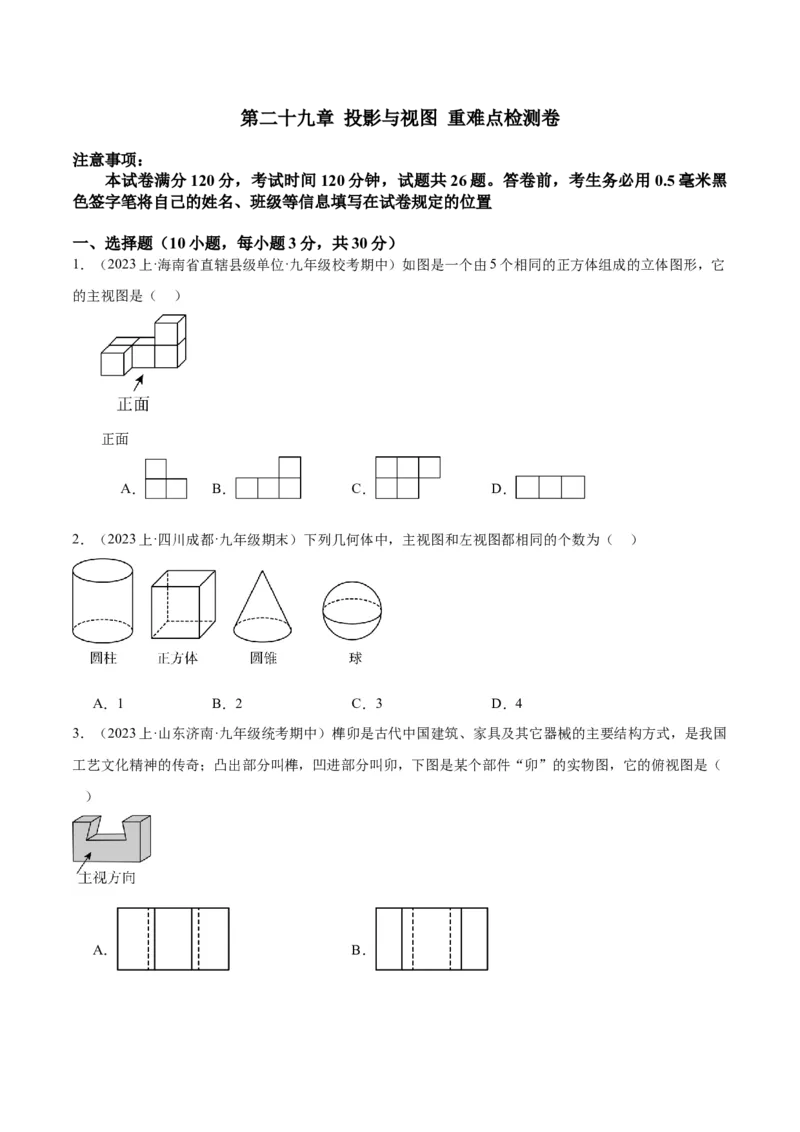 第二十九章 投影与视图 重难点检测卷

注意事项：

本试卷满分120分，考试时间120分钟，试题共26题。答卷前，考生务必用0.5毫米黑色签字笔将自己的姓名、班级等信息填写在试卷规定的位置

一、选择题（10小题，每小题3分，共30分）

1．（2023上·海南省直辖县级单位·九年级校考期中）如图是一个由5个相同的正方体组成的立体图形，它的主视图是（　）

正面

正面

A．　B．　C．　D．

2．（2023上·四川成都·九年级期末）下列几何体中，主视图和左视图都相同的个数为（　）

圆柱　正方体　圆锥　球

A．1　B．2　C．3　D．4

3．（2023上·山东济南·九年级统考期中）榫卯是古代中国建筑、家具及其它器械的主要结构方式，是我国工艺文化精神的传奇；凸出部分叫榫，凹进部分叫卯，下图是某个部件“卯”的实物图，它的俯视图是（　）

主视方向

A．　B．